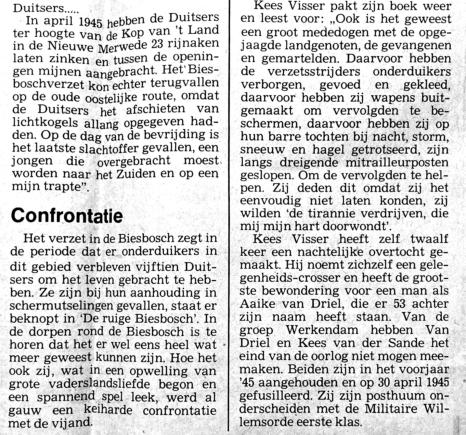 Duitsers.....

In april 1945 hebben de Duitsers ter hoogte van de Kop van 't Land in de Nieuwe Merwede 23 rijnaken laten zinken en tussen de openingen mijnen aangebracht. Het Biesboschverzet kon echter terugvallen op de oude oostelijke route, omdat de Duitsers het afschieten van lichtkogels allang opgegeven hadden. Op de dag van de bevrijding is het laatste slachtoffer gevallen, een jongen die overgebracht moest worden naar het Zuiden en op een mijn trapte".

Confrontatie

Het verzet in de Biesbosch zegt in de periode dat er onderduikers in dit gebied verbleven vijftien Duitsers om het leven gebracht te hebben. Ze zijn bij hun aanhouding in schermutselingen gevallen, staat er beknopt in 'De ruige Biesbosch'. In de dorpen rond de Biesbosch is te horen dat het er wel eens heel wat meer geweest kunnen zijn. Hoe het ook zij, wat in een opwelling van grote vaderslandsliefde begon en een spannend spel leek, werd al gauw een keiharde confrontatie met de vijand.

Kees Visser pakt zijn boek weer en leest voor: „Ook is het geweest een groot mededogen met de opgejaagde landgenoten, de gevangenen en gemartelden. Daarvoor hebben de verzetsstrijders onderduikers verborgen, gevoed en gekleed, daarvoor hebben zij wapens buitgemaakt om vervolgden te beschermen, daarvoor hebben zij op hun barre tochten bij nacht, storm, sneeuw en hagel getrotseerd, zijn langs dreigende mitrailleurposten geslopen. Om de vervolgden te helpen. Zij deden dit omdat zij het eenvoudig niet laten konden, zij wilden 'de tirannie verdrijven, die mij mijn hart doorwondt'.

Kees Visser heeft zelf twaalf keer een nachtelijke overtocht gemaakt. Hij noemt zichzelf een gelegenheids-crosser en heeft de grootste bewondering voor een man als Aaike van Driel, die er 53 achter zijn naam heeft staan. Van de groep Werkendam hebben Van Driel en Kees van der Sande het eind van de oorlog niet mogen meemaken. Beiden zijn in het voorjaar '45 aangehouden en op 30 april 1945 gefusilleerd. Zij zijn posthuum onderscheiden met de Militaire Willemsorde eerste klas.